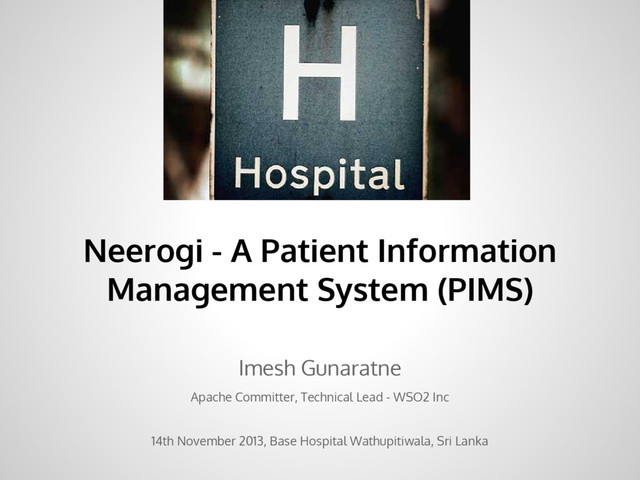 H

Hospital

Neerogi - A Patient Information Management System (PIMS)

Imesh Gunaratne

Apache Committer, Technical Lead - WSO2 Inc

14th November 2013, Base Hospital Wathupitiwala, Sri Lanka